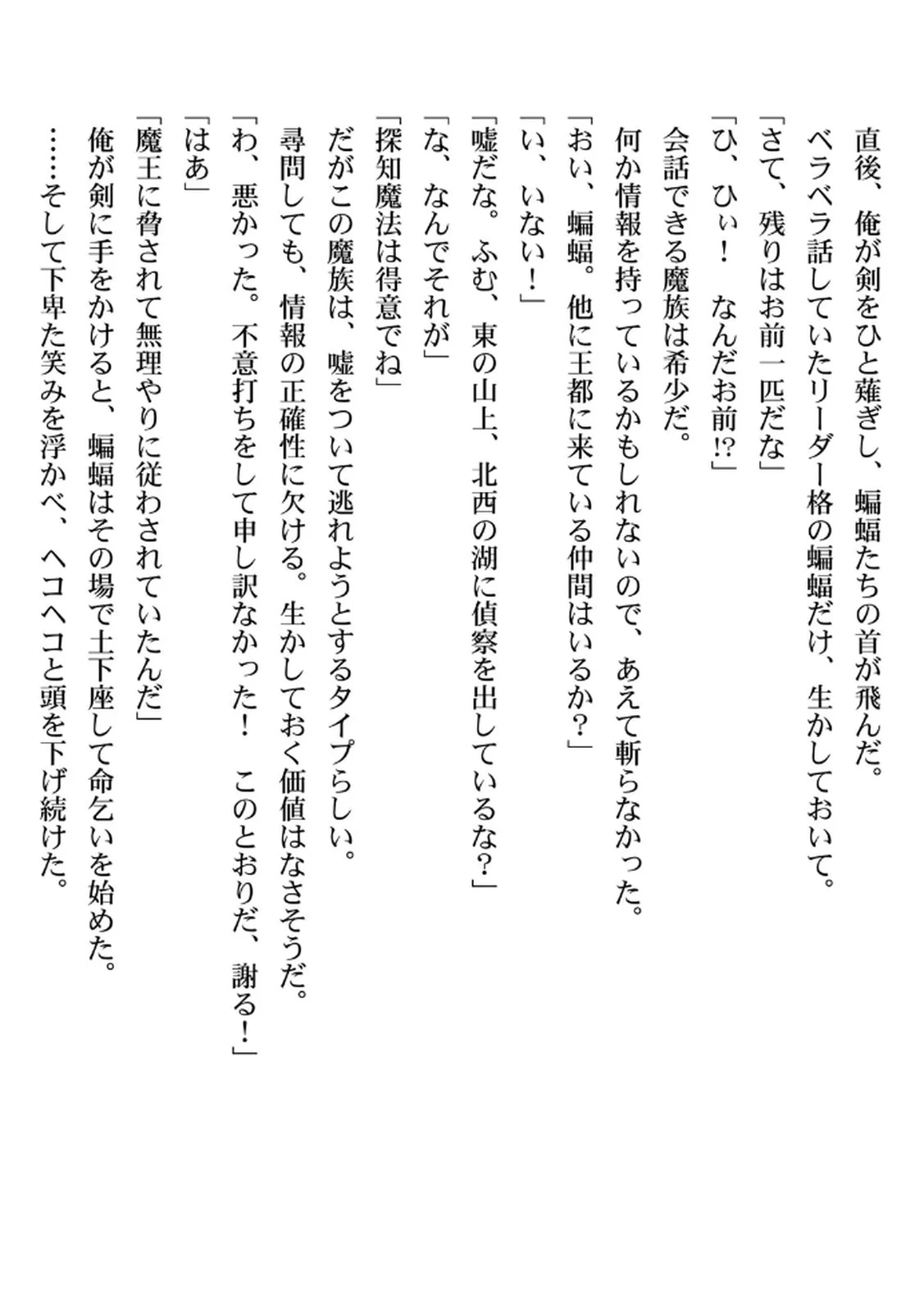 直後、俺が剣をひと薙ぎし、蝙蝠たちの首が飛んだ。
ベラベラ話していたリーダー格の蝙蝠だけ、生かしておいて。
「さて、残りはお前一匹だな」
「ひ、ひぃ！　なんだお前!?」
会話できる魔族は希少だ。
何か情報を持っているかもしれないので、あえて斬らなかった。
「おい、蝙蝠。他に王都に来ている仲間はいるか？」
「い、いない！」
「嘘だな。ふむ、東の山上、北西の湖に偵察を出しているな？」
「な、なんでそれが」
「探知魔法は得意でね」
だがこの魔族は、嘘をついて逃れようとするタイプらしい。
尋問しても、情報の正確性に欠ける。生かしておく価値はなさそうだ。
「わ、悪かった。不意打ちをして申し訳なかった！　このとおりだ、謝る！」
「はあ」
「魔王に脅されて無理やりに従わされていたんだ」
俺が剣に手をかけると、蝙蝠はその場で土下座して命乞いを始めた。
……そして下卑た笑みを浮かべ、ヘコヘコと頭を下げ続けた。